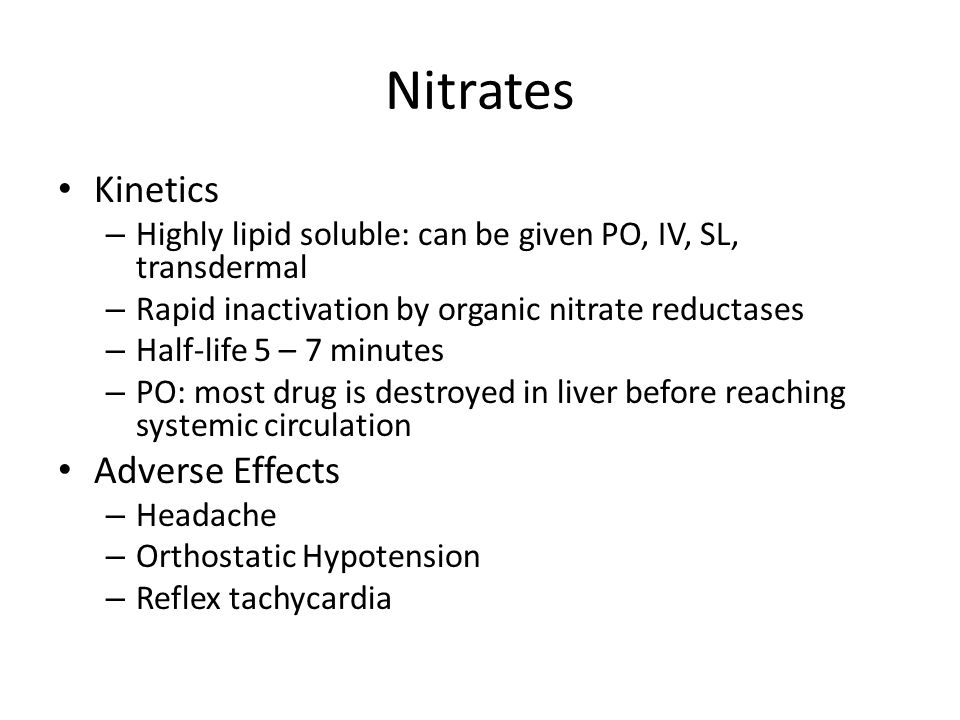 Nitrates

• Kinetics
– Highly lipid soluble: can be given PO, IV, SL, transdermal
– Rapid inactivation by organic nitrate reductases
– Half-life 5 – 7 minutes
– PO: most drug is destroyed in liver before reaching systemic circulation
• Adverse Effects
– Headache
– Orthostatic Hypotension
– Reflex tachycardia